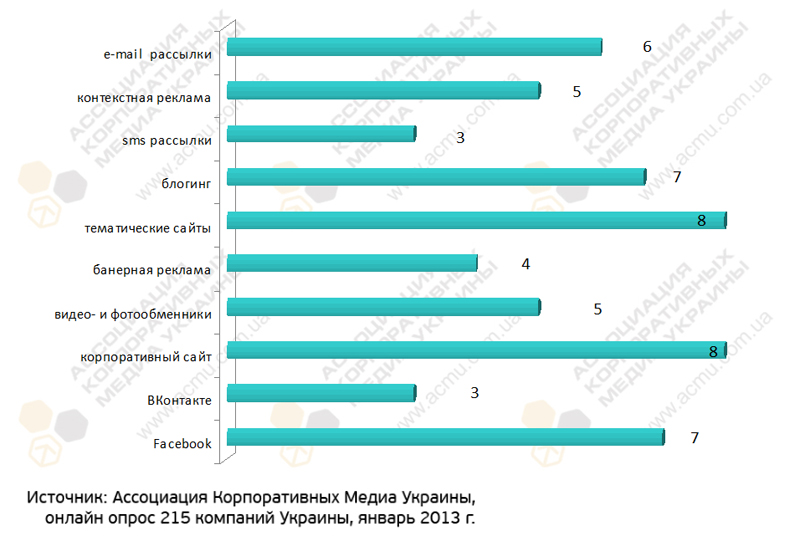 e-mail рассылки 6
контекстная реклама 5
sms рассылки 3
блогинг 7
тематические сайты 8
банерная реклама 4
видео- и фотообменники 5
корпоративный сайт 8
ВКонтакте 3
Facebook 7

АССОЦИАЦИЯ КОРПОРАТИВНЫХ МЕДИА УКРАИНЫ www.acmu.com.ua

Источник: Ассоциация Корпоративных Медиа Украины, онлайн опрос 215 компаний Украины, январь 2013 г.